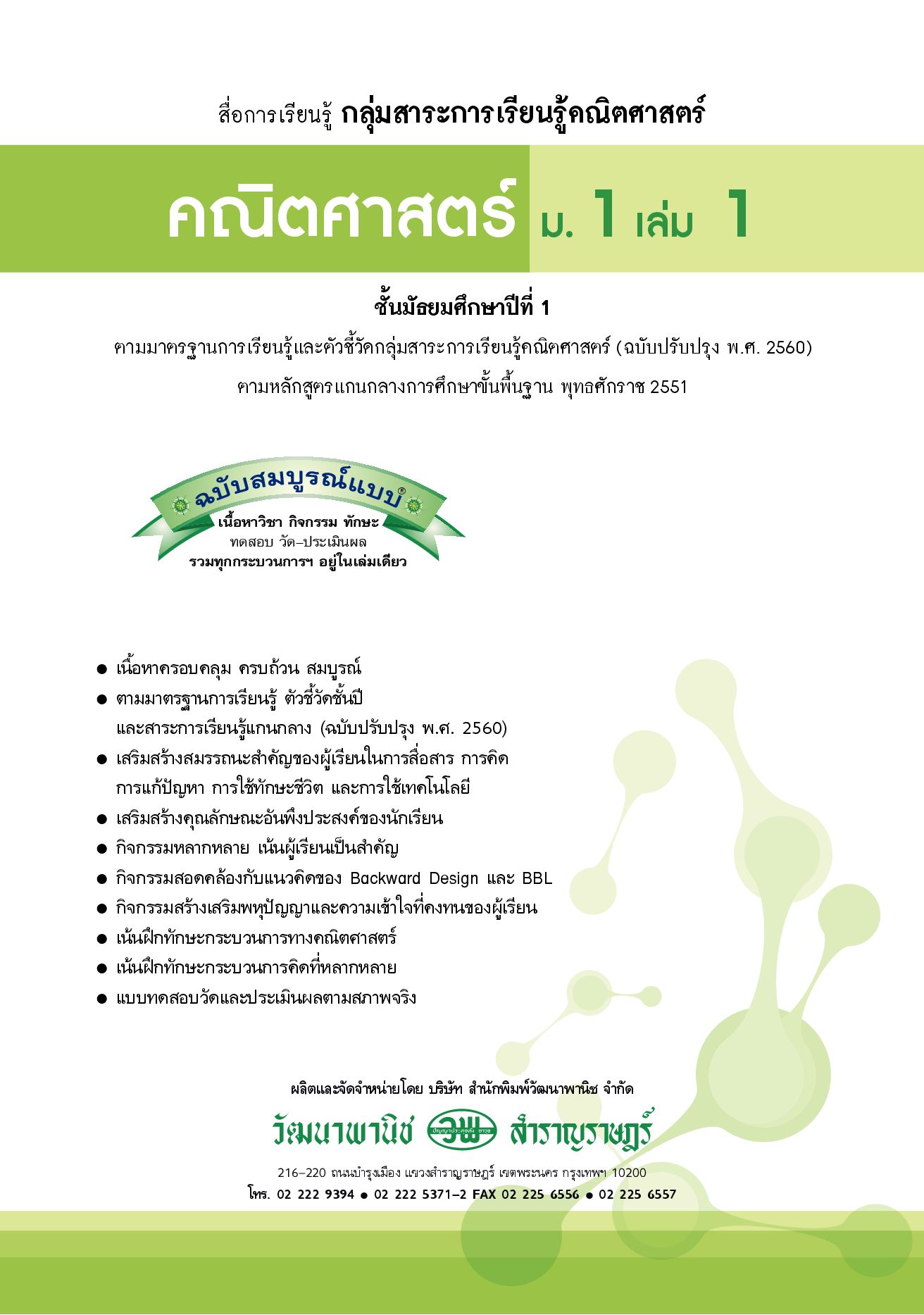 สื่อการเรียนรู้ กลุ่มสาระการเรียนรู้คณิตศาสตร์

คณิตศาสตร์ ม. 1 เล่ม 1

ชั้นมัธยมศึกษาปีที่ 1

ตามมาตรฐานการเรียนรู้และตัวชี้วัดกลุ่มสาระการเรียนรู้คณิตศาสตร์ (ฉบับปรับปรุง พ.ศ. 2560)

ตามหลักสูตรแกนกลางการศึกษาขั้นพื้นฐาน พุทธศักราช 2551

ฉบับสมบูรณ์แบบ®

เนื้อหาวิชา กิจกรรม ทักษะ
ทดสอบ วัด–ประเมินผล
รวมทุกกระบวนการฯ อยู่ในเล่มเดียว

● เนื้อหาครอบคลุม ครบถ้วน สมบูรณ์
● ตามมาตรฐานการเรียนรู้ ตัวชี้วัดชั้นปี และสาระการเรียนรู้แกนกลาง (ฉบับปรับปรุง พ.ศ. 2560)
● เสริมสร้างสมรรถนะสำคัญของผู้เรียนในการสื่อสาร การคิด การแก้ปัญหา การใช้ทักษะชีวิต และการใช้เทคโนโลยี
● เสริมสร้างคุณลักษณะอันพึงประสงค์ของนักเรียน
● กิจกรรมหลากหลาย เน้นผู้เรียนเป็นสำคัญ
● กิจกรรมสอดคล้องกับแนวคิดของ Backward Design และ BBL
● กิจกรรมสร้างเสริมพหุปัญญาและความเข้าใจที่คงทนของผู้เรียน
● เน้นฝึกทักษะกระบวนการทางคณิตศาสตร์
● เน้นฝึกทักษะกระบวนการคิดที่หลากหลาย
● แบบทดสอบวัดและประเมินผลตามสภาพจริง

ผลิตและจัดจำหน่ายโดย บริษัท สำนักพิมพ์วัฒนาพานิช จำกัด

วัฒนาพานิช วพ สำราญราษฎร์

216–220 ถนนบำรุงเมือง แขวงสำราญราษฎร์ เขตพระนคร กรุงเทพฯ 10200
โทร. 02 222 9394 ● 02 222 5371–2 FAX 02 225 6556 ● 02 225 6557